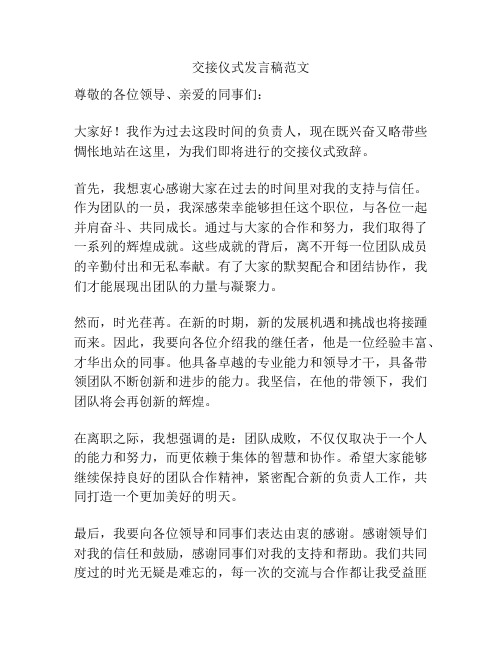 交接仪式发言稿范文

尊敬的各位领导、亲爱的同事们：

大家好！我作为过去这段时间的负责人，现在既兴奋又略带些惆怅地站在这里，为我们即将进行的交接仪式致辞。

首先，我想衷心感谢大家在过去的时间里对我的支持与信任。作为团队的一员，我深感荣幸能够担任这个职位，与各位一起并肩奋斗、共同成长。通过与大家的合作和努力，我们取得了一系列的辉煌成就。这些成就的背后，离不开每一位团队成员的辛勤付出和无私奉献。有了大家的默契配合和团结协作，我们才能展现出团队的力量与凝聚力。

然而，时光荏苒。在新的时期，新的发展机遇和挑战也将接踵而来。因此，我要向各位介绍我的继任者，他是一位经验丰富、才华出众的同事。他具备卓越的专业能力和领导才干，具备带领团队不断创新和进步的能力。我坚信，在他的带领下，我们团队将会再创新的辉煌。

在离职之际，我想强调的是：团队成败，不仅仅取决于一个人的能力和努力，而更依赖于集体的智慧和协作。希望大家能够继续保持良好的团队合作精神，紧密配合新的负责人工作，共同打造一个更加美好的明天。

最后，我要向各位领导和同事们表达由衷的感谢。感谢领导们对我的信任和鼓励，感谢同事们对我的支持和帮助。我们共同度过的时光无疑是难忘的，每一次的交流与合作都让我受益匪